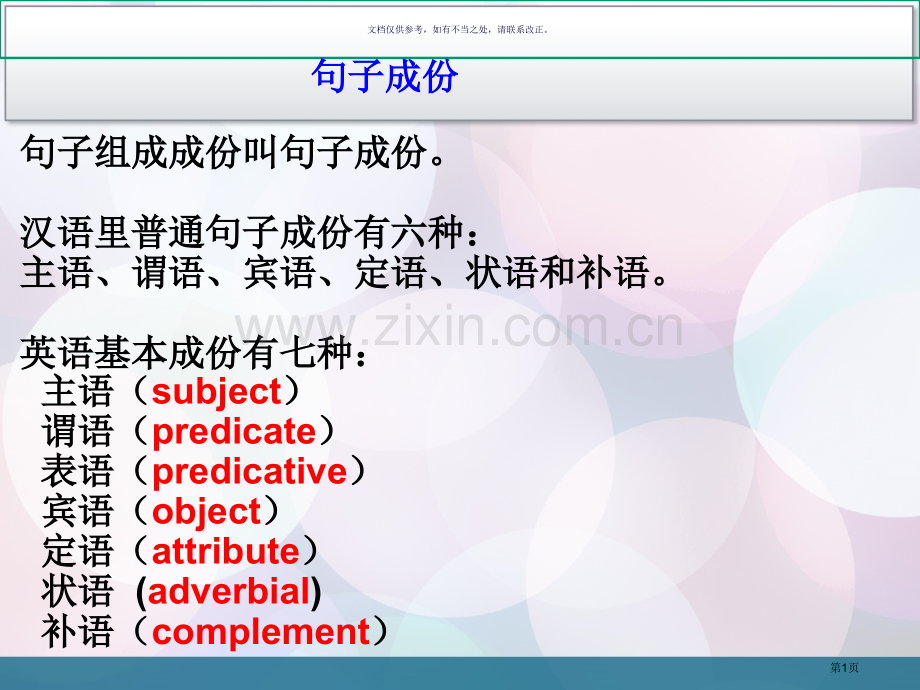 文档仅供参考，如有不当之处，请联系改正。

句子成份

句子组成成份叫句子成份。

汉语里普通句子成份有六种：
主语、谓语、宾语、定语、状语和补语。

www.zixin.com.cn

英语基本成份有七种：
主语（subject）
谓语（predicate）
表语（predicative）
宾语（object）
定语（attribute）
状语 (adverbial)
补语（complement）

第1页